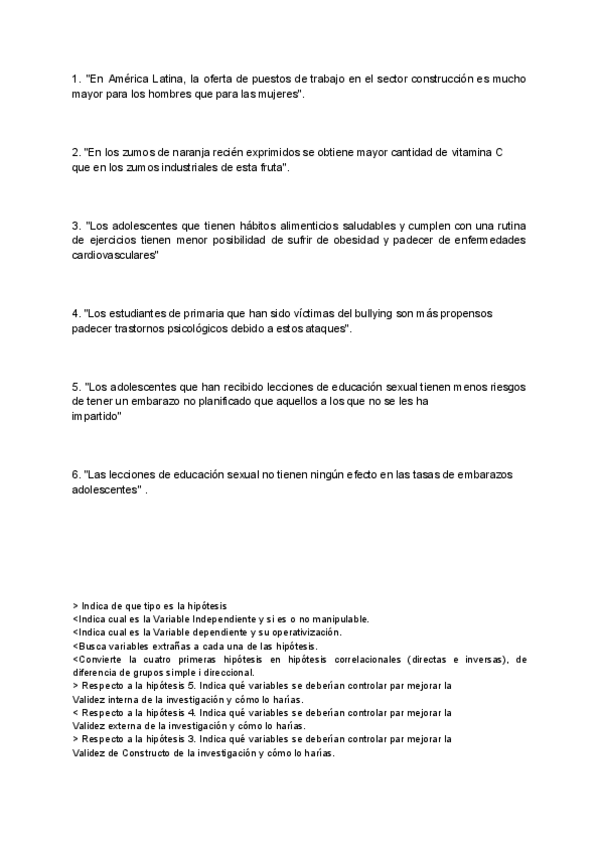 1. "En América Latina, la oferta de puestos de trabajo en el sector construcción es mucho mayor para los hombres que para las mujeres".

2. "En los zumos de naranja recién exprimidos se obtiene mayor cantidad de vitamina C que en los zumos industriales de esta fruta".

3. "Los adolescentes que tienen hábitos alimenticios saludables y cumplen con una rutina de ejercicios tienen menor posibilidad de sufrir de obesidad y padecer de enfermedades cardiovasculares"

4. "Los estudiantes de primaria que han sido víctimas del bullying son más propensos padecer trastornos psicológicos debido a estos ataques".

5. "Los adolescentes que han recibido lecciones de educación sexual tienen menos riesgos de tener un embarazo no planificado que aquellos a los que no se les ha impartido"

6. "Las lecciones de educación sexual no tienen ningún efecto en las tasas de embarazos adolescentes" .

> Indica de que tipo es la hipótesis
<Indica cual es la Variable Independiente y si es o no manipulable.
<Indica cual es la Variable dependiente y su operativización.
<Busca variables extrañas a cada una de las hipótesis.
<Convierte la cuatro primeras hipótesis en hipótesis correlacionales (directas e inversas), de diferencia de grupos simple i direccional.
> Respecto a la hipótesis 5. Indica qué variables se deberían controlar par mejorar la Validez interna de la investigación y cómo lo harías.
< Respecto a la hipótesis 4. Indica qué variables se deberían controlar par mejorar la Validez externa de la investigación y cómo lo harías.
> Respecto a la hipótesis 3. Indica qué variables se deberían controlar par mejorar la Validez de Constructo de la investigación y cómo lo harías.